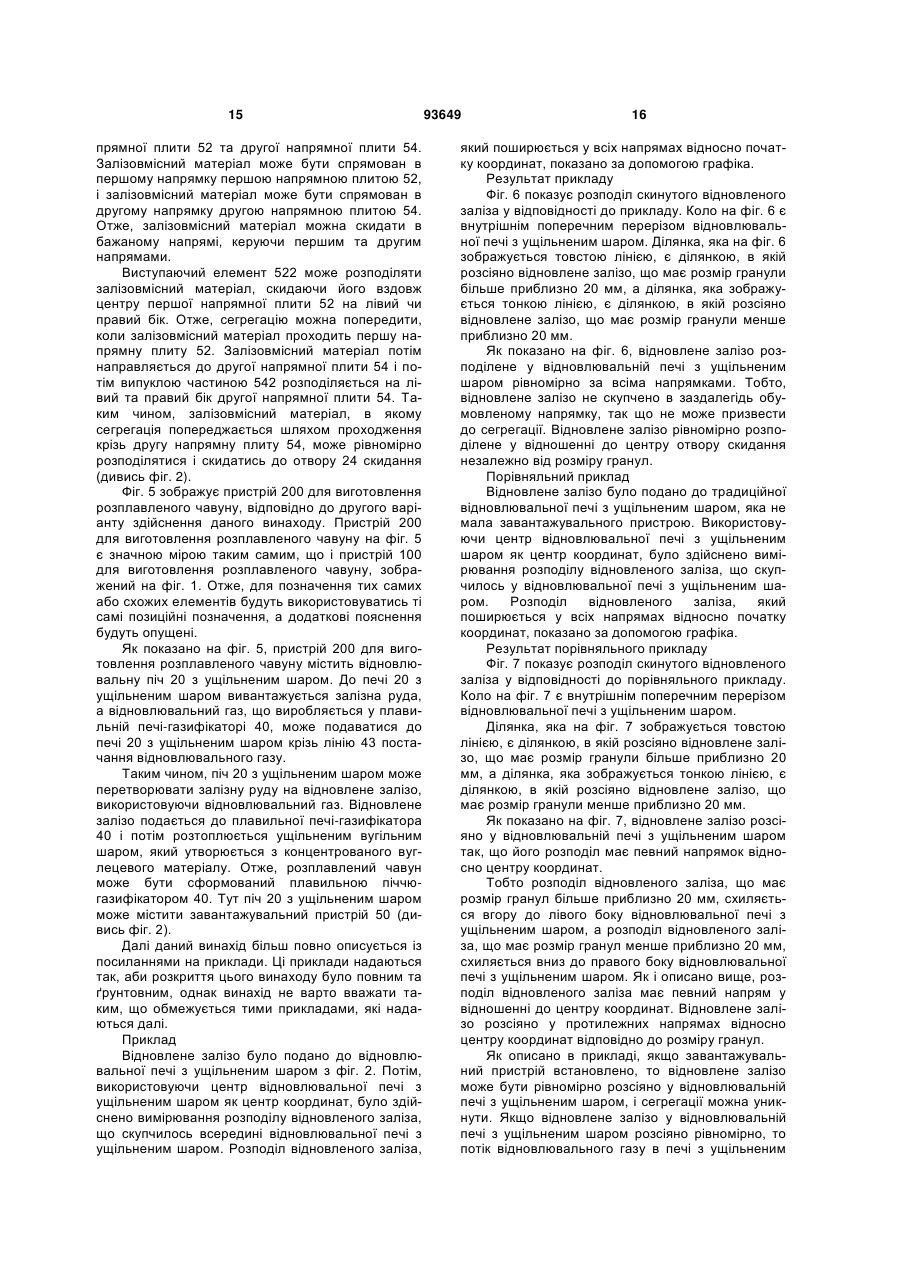 15 93649 16

прямної плити 52 та другої напрямної плити 54. Залізовмісний матеріал може бути спрямован в першому напрямку першою напрямною плитою 52, і залізовмісний матеріал може бути спрямован в другому напрямку другою напрямною плитою 54. Отже, залізовмісний матеріал можна скидати в бажаному напрямі, керуючи першим та другим напрямами.

Виступаючий елемент 522 може розподіляти залізовмісний матеріал, скидаючи його вздовж центру першої напрямної плити 52 на лівий чи правий бік. Отже, сегрегацію можна попередити, коли залізовмісний матеріал проходить першу напрямну плиту 52. Залізовмісний матеріал потім направляється до другої напрямної плити 54 і потім випуклою частиною 542 розподіляється на лівий та правий бік другої напрямної плити 54. Таким чином, залізовмісний матеріал, в якому сегрегація попереджається шляхом проходження крізь другу напрямну плиту 54, може рівномірно розподілятися і скидатись до отвору 24 скидання (дивись фіг. 2).

Фіг. 5 зображує пристрій 200 для виготовлення розплавленого чавуну, відповідно до другого варіанту здійснення даного винаходу. Пристрій 200 для виготовлення розплавленого чавуну на фіг. 5 є значною мірою таким самим, що і пристрій 100 для виготовлення розплавленого чавуну, зображений на фіг. 1. Отже, для позначення тих самих або схожих елементів будуть використовуватись ті самі позиційні позначення, а додаткові пояснення будуть опущені.

Як показано на фіг. 5, пристрій 200 для виготовлення розплавленого чавуну містить відновлювальну піч 20 з ущільненим шаром. До печі 20 з ущільненим шаром вивантажується залізна руда, а відновлювальний газ, що виробляється у плавильній печі-газифікаторі 40, може подаватися до печі 20 з ущільненим шаром крізь лінію 43 постачання відновлювального газу.

Таким чином, піч 20 з ущільненим шаром може перетворювати залізну руду на відновлене залізо, використовуючи відновлювальний газ. Відновлене залізо подається до плавильної печі-газифікатора 40 і потім розтоплюється ущільненим вугільним шаром, який утворюється з концентрованого вуглецевого матеріалу. Отже, розплавлений чавун може бути сформований плавильною піччю-газифікатором 40. Тут піч 20 з ущільненим шаром може містити завантажувальний пристрій 50 (дивись фіг. 2).

Далі даний винахід більш повно описується із посиланнями на приклади. Ці приклади надаються так, аби розкриття цього винаходу було повним та ґрунтовним, однак винахід не варто вважати таким, що обмежується тими прикладами, які надаються далі.

Приклад

Відновлене залізо було подано до відновлювальної печі з ущільненим шаром з фіг. 2. Потім, використовуючи центр відновлювальної печі з ущільненим шаром як центр координат, було здійснено вимірювання розподілу відновленого заліза, що скупчилось всередині відновлювальної печі з ущільненим шаром. Розподіл відновленого заліза, який поширюється у всіх напрямах відносно початку координат, показано за допомогою графіка.

Результат прикладу

Фіг. 6 показує розподіл скинутого відновленого заліза у відповідності до прикладу. Коло на фіг. 6 є внутрішнім поперечним перерізом відновлювальної печі з ущільненим шаром. Ділянка, яка на фіг. 6 зображується товстою лінією, є ділянкою, в якій розсіяно відновлене залізо, що має розмір гранули більше приблизно 20 мм, а ділянка, яка зображується тонкою лінією, є ділянкою, в якій розсіяно відновлене залізо, що має розмір гранули менше приблизно 20 мм.

Як показано на фіг. 6, відновлене залізо розподілене у відновлювальній печі з ущільненим шаром рівномірно за всіма напрямками. Тобто, відновлене залізо не скупчено в заздалегідь обумовленому напрямку, так що не може призвести до сегрегації. Відновлене залізо рівномірно розподілене у відношенні до центру отвору скидання незалежно від розміру гранул.

Порівняльний приклад

Відновлене залізо було подано до традиційної відновлювальної печі з ущільненим шаром, яка не мала завантажувального пристрою. Використовуючи центр відновлювальної печі з ущільненим шаром як центр координат, було здійснено вимірювання розподілу відновленого заліза, що скупчилось у відновлювальній печі з ущільненим шаром. Розподіл відновленого заліза, який поширюється у всіх напрямах відносно початку координат, показано за допомогою графіка.

Результат порівняльного прикладу

Фіг. 7 показує розподіл скинутого відновленого заліза у відповідності до порівняльного прикладу. Коло на фіг. 7 є внутрішнім поперечним перерізом відновлювальної печі з ущільненим шаром.

Ділянка, яка на фіг. 7 зображується товстою лінією, є ділянкою, в якій розсіяно відновлене залізо, що має розмір гранули більше приблизно 20 мм, а ділянка, яка зображується тонкою лінією, є ділянкою, в якій розсіяно відновлене залізо, що має розмір гранули менше приблизно 20 мм.

Як показано на фіг. 7, відновлене залізо розсіяно у відновлювальній печі з ущільненим шаром так, що його розподіл має певний напрямок відносно центру координат.

Тобто розподіл відновленого заліза, що має розмір гранул більше приблизно 20 мм, схиляється вгору до лівого боку відновлювальної печі з ущільненим шаром, а розподіл відновленого заліза, що має розмір гранул менше приблизно 20 мм, схиляється вниз до правого боку відновлювальної печі з ущільненим шаром. Як і описано вище, розподіл відновленого заліза має певний напрям у відношенні до центру координат. Відновлене залізо розсіяно у протилежних напрямах відносно центру координат відповідно до розміру гранул.

Як описано в прикладі, якщо завантажувальний пристрій встановлено, то відновлене залізо може бути рівномірно розсіяно у відновлювальній печі з ущільненим шаром, і сегрегації можна уникнути. Якщо відновлене залізо у відновлювальній печі з ущільненим шаром розсіяно рівномірно, то потік відновлювального газу в печі з ущільненим